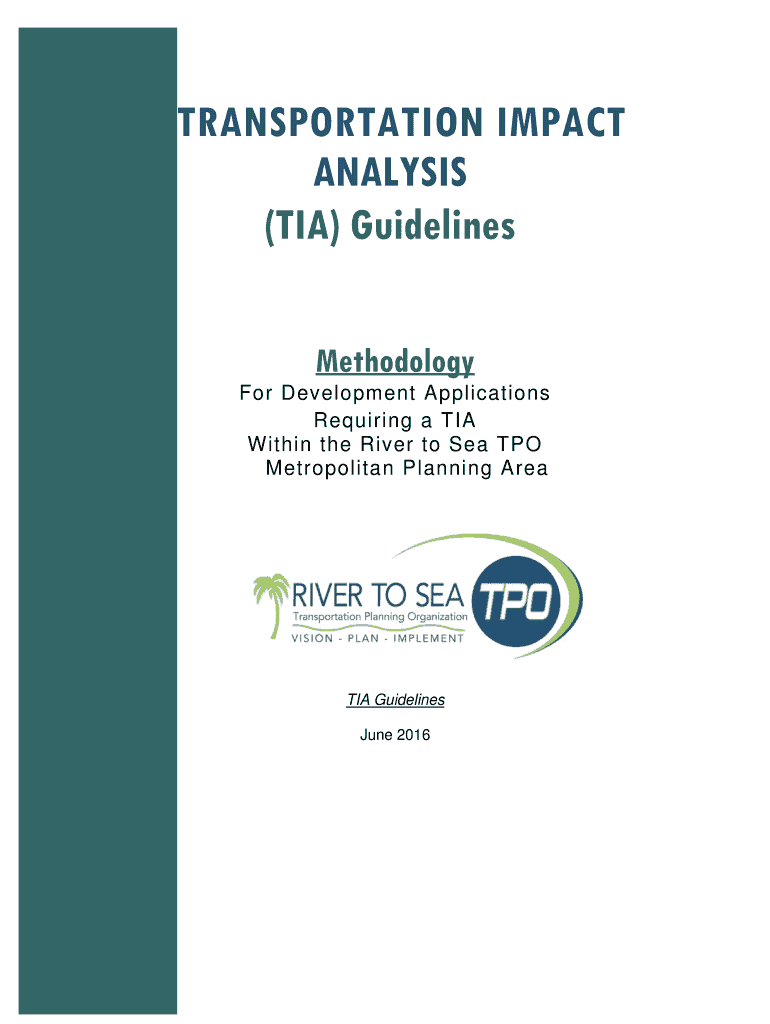 TRANSPORTATION IMPACT
ANALYSIS
(TIA) Guidelines

Methodology
For Development Applications
Requiring a TIA
Within the River to Sea TPO
Metropolitan Planning Area

RIVER TO SEA TPO
Transportation Planning Organization
VISION - PLAN - IMPLEMENT

TIA Guidelines

June 2016